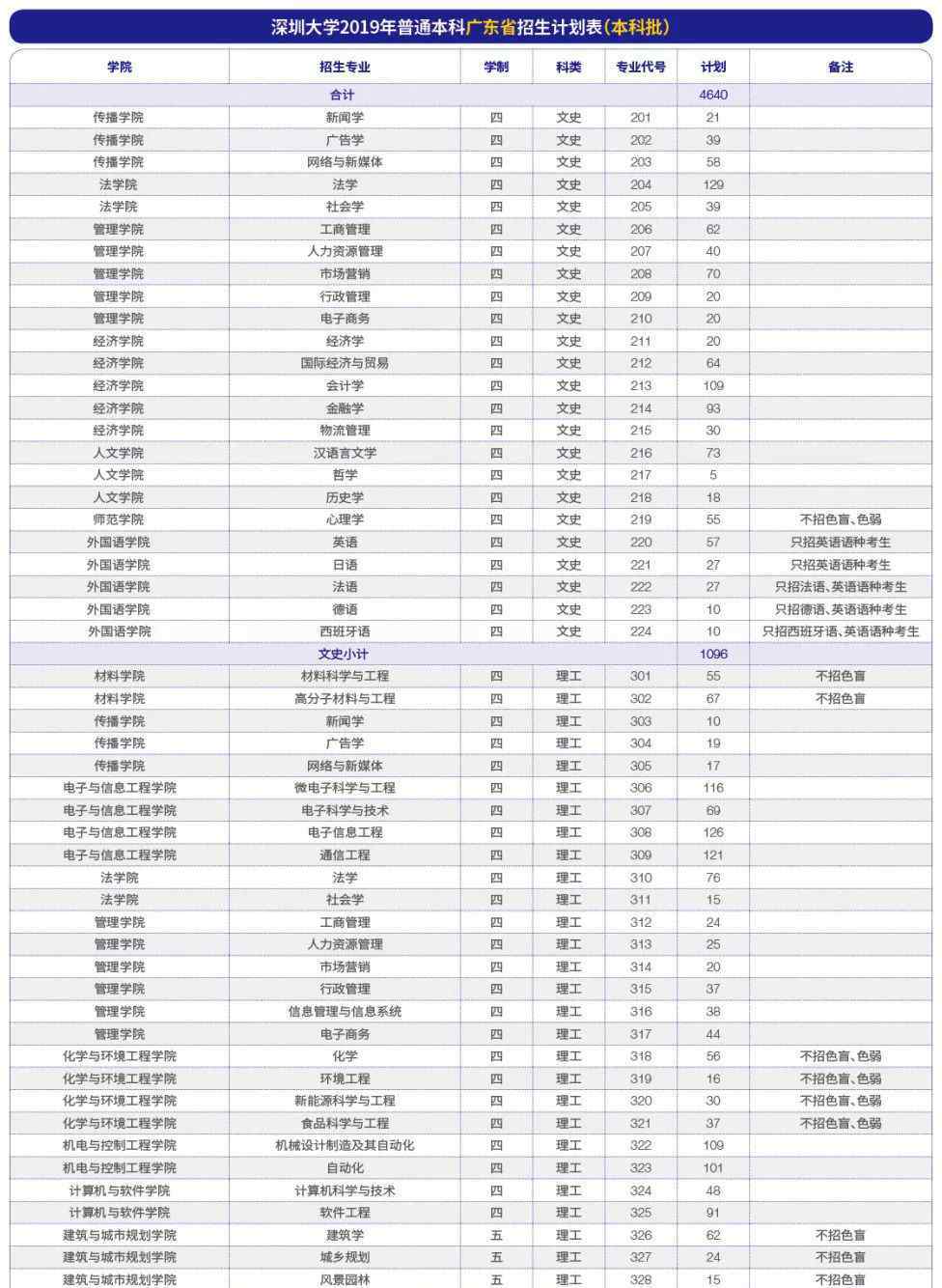 深圳大学2019年普通本科广东省招生计划表(本科批)

| 学院 | 招生专业 | 学制 | 科类 | 专业代号 | 计划 | 备注 |
|---|---|---|---|---|---|---|
| 合计 | | | | | 4640 | |
| 传播学院 | 新闻学 | 四 | 文史 | 201 | 21 | |
| 传播学院 | 广告学 | 四 | 文史 | 202 | 39 | |
| 传播学院 | 网络与新媒体 | 四 | 文史 | 203 | 58 | |
| 法学院 | 法学 | 四 | 文史 | 204 | 129 | |
| 法学院 | 社会学 | 四 | 文史 | 205 | 39 | |
| 管理学院 | 工商管理 | 四 | 文史 | 206 | 62 | |
| 管理学院 | 人力资源管理 | 四 | 文史 | 207 | 40 | |
| 管理学院 | 市场营销 | 四 | 文史 | 208 | 70 | |
| 管理学院 | 行政管理 | 四 | 文史 | 209 | 20 | |
| 管理学院 | 电子商务 | 四 | 文史 | 210 | 20 | |
| 经济学院 | 经济学 | 四 | 文史 | 211 | 20 | |
| 经济学院 | 国际经济与贸易 | 四 | 文史 | 212 | 64 | |
| 经济学院 | 会计学 | 四 | 文史 | 213 | 109 | |
| 经济学院 | 金融学 | 四 | 文史 | 214 | 93 | |
| 经济学院 | 物流管理 | 四 | 文史 | 215 | 30 | |
| 人文学院 | 汉语言文学 | 四 | 文史 | 216 | 73 | |
| 人文学院 | 哲学 | 四 | 文史 | 217 | 5 | |
| 人文学院 | 历史学 | 四 | 文史 | 218 | 18 | |
| 师范学院 | 心理学 | 四 | 文史 | 219 | 55 | 不招色盲、色弱 |
| 外国语学院 | 英语 | 四 | 文史 | 220 | 57 | 只招英语语种考生 |
| 外国语学院 | 日语 | 四 | 文史 | 221 | 27 | 只招英语语种考生 |
| 外国语学院 | 法语 | 四 | 文史 | 222 | 27 | 只招法语、英语语种考生 |
| 外国语学院 | 德语 | 四 | 文史 | 223 | 10 | 只招德语、英语语种考生 |
| 外国语学院 | 西班牙语 | 四 | 文史 | 224 | 10 | 只招西班牙语、英语语种考生 |
| 文史小计 | | | | | 1096 | |
| 材料学院 | 材料科学与工程 | 四 | 理工 | 301 | 55 | 不招色盲 |
| 材料学院 | 高分子材料与工程 | 四 | 理工 | 302 | 67 | 不招色盲 |
| 传播学院 | 新闻学 | 四 | 理工 | 303 | 10 | |
| 传播学院 | 广告学 | 四 | 理工 | 304 | 19 | |
| 传播学院 | 网络与新媒体 | 四 | 理工 | 305 | 17 | |
| 电子与信息工程学院 | 微电子科学与工程 | 四 | 理工 | 306 | 116 | |
| 电子与信息工程学院 | 电子科学与技术 | 四 | 理工 | 307 | 69 | |
| 电子与信息工程学院 | 电子信息工程 | 四 | 理工 | 308 | 126 | |
| 电子与信息工程学院 | 通信工程 | 四 | 理工 | 309 | 121 | |
| 法学院 | 法学 | 四 | 理工 | 310 | 76 | |
| 法学院 | 社会学 | 四 | 理工 | 311 | 15 | |
| 管理学院 | 工商管理 | 四 | 理工 | 312 | 24 | |
| 管理学院 | 人力资源管理 | 四 | 理工 | 313 | 25 | |
| 管理学院 | 市场营销 | 四 | 理工 | 314 | 20 | |
| 管理学院 | 行政管理 | 四 | 理工 | 315 | 37 | |
| 管理学院 | 信息管理与信息系统 | 四 | 理工 | 316 | 38 | |
| 管理学院 | 电子商务 | 四 | 理工 | 317 | 44 | |
| 化学与环境工程学院 | 化学 | 四 | 理工 | 318 | 56 | 不招色盲、色弱 |
| 化学与环境工程学院 | 环境工程 | 四 | 理工 | 319 | 16 | 不招色盲、色弱 |
| 化学与环境工程学院 | 新能源科学与工程 | 四 | 理工 | 320 | 30 | 不招色盲、色弱 |
| 化学与环境工程学院 | 食品科学与工程 | 四 | 理工 | 321 | 37 | 不招色盲、色弱 |
| 机电与控制工程学院 | 机械设计制造及其自动化 | 四 | 理工 | 322 | 109 | |
| 机电与控制工程学院 | 自动化 | 四 | 理工 | 323 | 101 | |
| 计算机与软件学院 | 计算机科学与技术 | 四 | 理工 | 324 | 48 | |
| 计算机与软件学院 | 软件工程 | 四 | 理工 | 325 | 91 | |
| 建筑与城市规划学院 | 建筑学 | 五 | 理工 | 326 | 62 | 不招色盲 |
| 建筑与城市规划学院 | 城乡规划 | 五 | 理工 | 327 | 24 | 不招色盲 |
| 建筑与城市规划学院 | 风景园林 | 五 | 理工 | 328 | 15 | 不招色盲 |